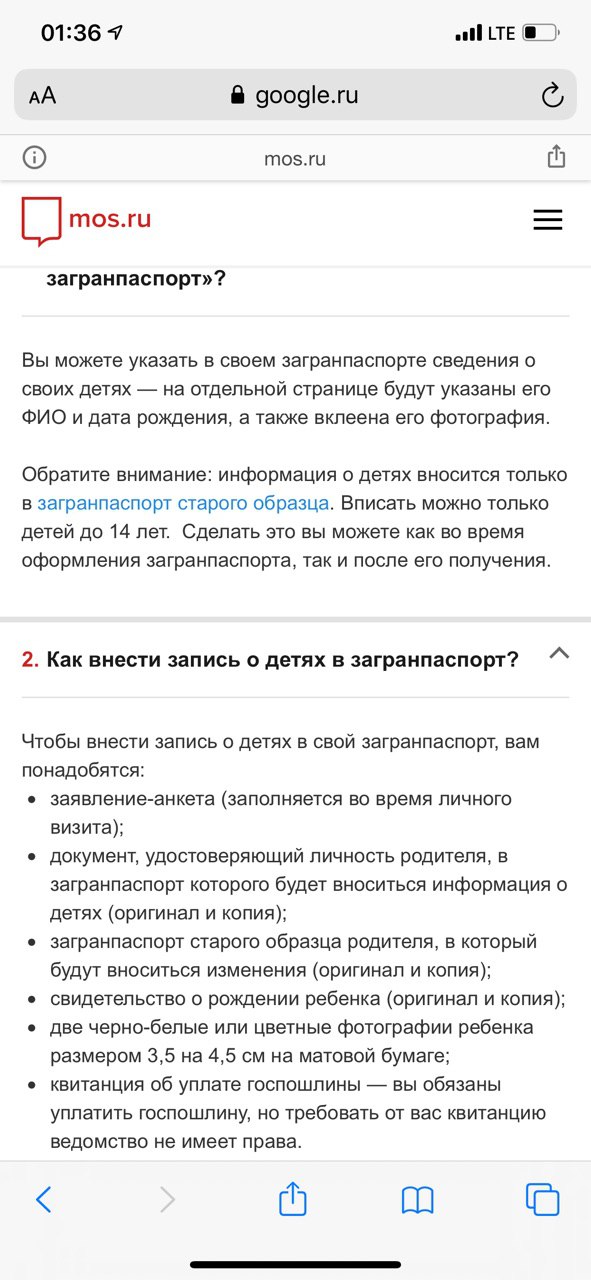 01:36 LTE

AA google.ru

mos.ru

mos.ru

загранпаспорт»?

Вы можете указать в своем загранпаспорте сведения о своих детях — на отдельной странице будут указаны его ФИО и дата рождения, а также вклеена его фотография.

Обратите внимание: информация о детях вносится только в загранпаспорт старого образца. Вписать можно только детей до 14 лет. Сделать это вы можете как во время оформления загранпаспорта, так и после его получения.

2. Как внести запись о детях в загранпаспорт?

Чтобы внести запись о детях в свой загранпаспорт, вам понадобятся:
- заявление-анкета (заполняется во время личного визита);
- документ, удостоверяющий личность родителя, в загранпаспорт которого будет вноситься информация о детях (оригинал и копия);
- загранпаспорт старого образца родителя, в который будут вноситься изменения (оригинал и копия);
- свидетельство о рождении ребенка (оригинал и копия);
- две черно-белые или цветные фотографии ребенка размером 3,5 на 4,5 см на матовой бумаге;
- квитанция об уплате госпошлины — вы обязаны уплатить госпошлину, но требовать от вас квитанцию ведомство не имеет права.